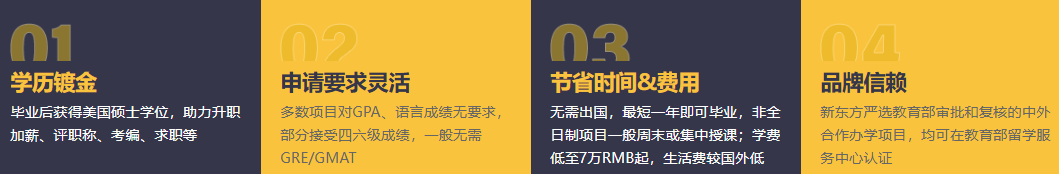 01
学历镀金
毕业后获得美国硕士学位，助力升职加薪、评职称、考编、求职等

02
申请要求灵活
多数项目对GPA、语言成绩无要求，部分接受四六级成绩，一般无需GRE/GMAT

03
节省时间&费用
无需出国，最短一年即可毕业，非全日制项目一般周末或集中授课；学费低至7万RMB起，生活费较国外低

04
品牌信赖
新东方严选教育部审批和复核的中外合作办学项目，均可在教育部留学服务中心认证